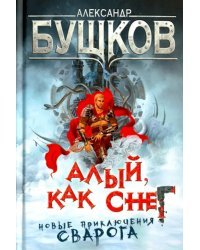 АЛЕКСАНДР
БУШКОВ

АЛЫЙ, КАК СНЕГ

НОВЫЕ ПРИКЛЮЧЕНИЯ
СВАРОГА